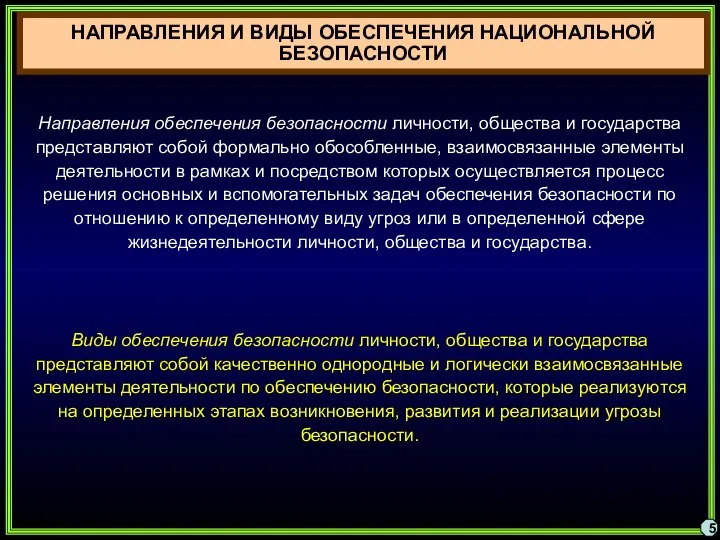 НАПРАВЛЕНИЯ И ВИДЫ ОБЕСПЕЧЕНИЯ НАЦИОНАЛЬНОЙ БЕЗОПАСНОСТИ

Направления обеспечения безопасности личности, общества и государства представляют собой формально обособленные, взаимосвязанные элементы деятельности в рамках и посредством которых осуществляется процесс решения основных и вспомогательных задач обеспечения безопасности по отношению к определенному виду угроз или в определенной сфере жизнедеятельности личности, общества и государства.

Виды обеспечения безопасности личности, общества и государства представляют собой качественно однородные и логически взаимосвязанные элементы деятельности по обеспечению безопасности, которые реализуются на определенных этапах возникновения, развития и реализации угрозы безопасности.

5